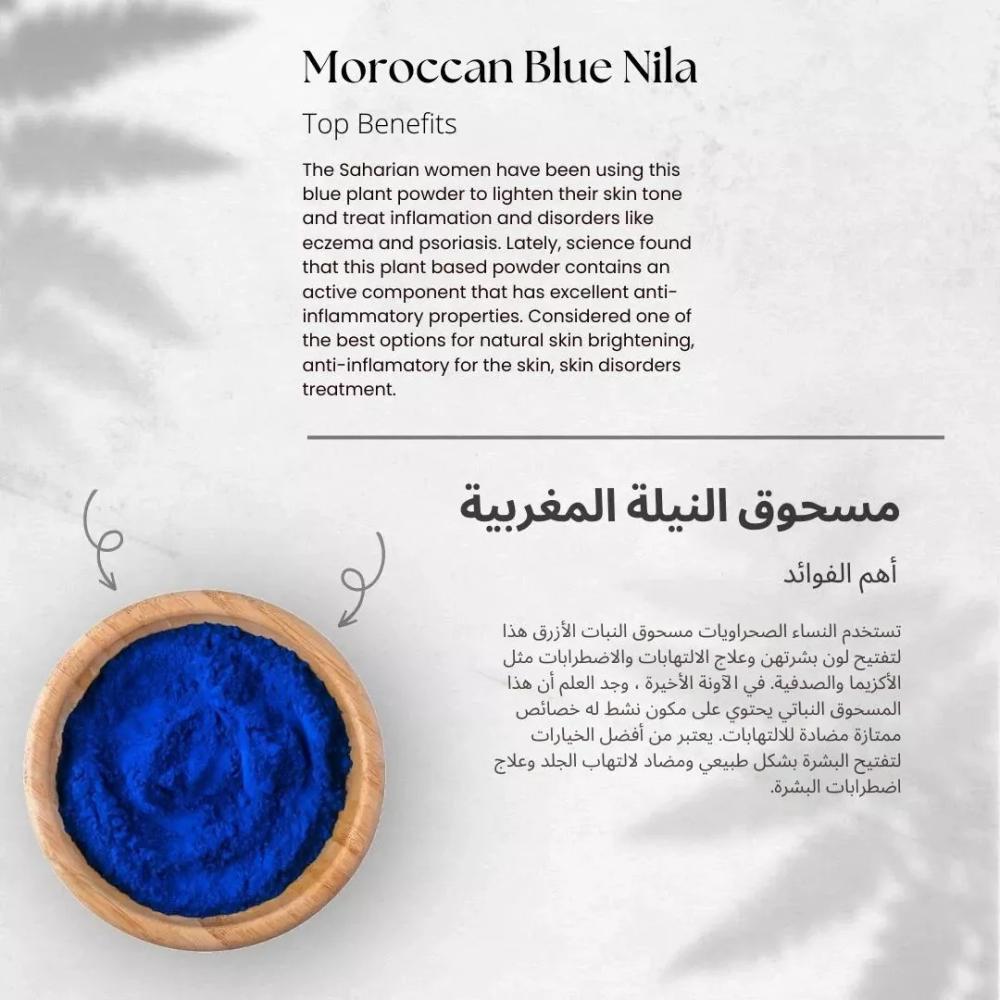 Moroccan Blue Nila

Top Benefits

The Saharian women have been using this blue plant powder to lighten their skin tone and treat inflamation and disorders like eczema and psoriasis. Lately, science found that this plant based powder contains an active component that has excellent anti-inflammatory properties. Considered one of the best options for natural skin brightening, anti-inflamatory for the skin, skin disorders treatment.

مسحوق النيلة المغربية

أهم الفوائد

تستخدم النساء الصحراويات مسحوق النبات الأزرق هذا لتفتيح لون بشرتهن وعلاج الالتهابات والاضطرابات مثل الأكزيما والصدفية. في الآونة الأخيرة ، وجد العلم أن هذا المسحوق النباتي يحتوي على مكون نشط له خصائص ممتازة مضادة للالتهابات. يعتبر من أفضل الخيارات لتفتيح البشرة بشكل طبيعي ومضاد لالتهاب الجلد وعلاج اضطرابات البشرة.